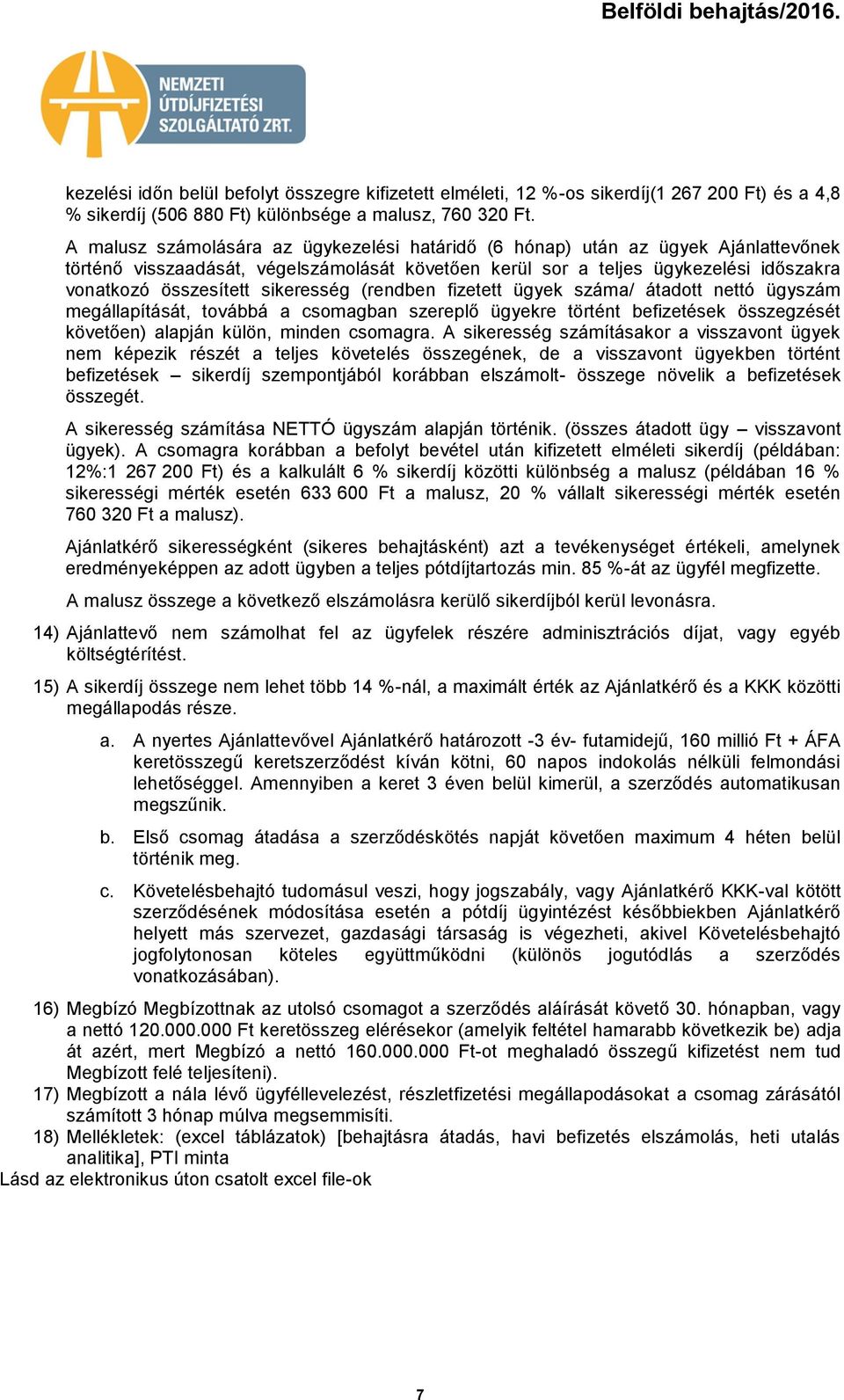 Belföldi behajtás/2016.

NEMZETI ÚTDÍJFIZETÉSI SZOLGÁLTATÓ ZRT.

kezelési időn belül befolyt összegre kifizetett elméleti, 12 %-os sikerdíj(1 267 200 Ft) és a 4,8 % sikerdíj (506 880 Ft) különbsége a malusz, 760 320 Ft.

A malusz számolására az ügykezelési határidő (6 hónap) után az ügyek Ajánlattevőnek történő visszaadását, végelszámolását követően kerül sor a teljes ügykezelési időszakra vonatkozó összesített sikeresség (rendben fizetett ügyek száma/ átadott nettó ügyszám megállapítását, továbbá a csomagban szereplő ügyekre történt befizetések összegzését követően) alapján külön, minden csomagra. A sikeresség számításakor a visszavont ügyek nem képezik részét a teljes követelés összegének, de a visszavont ügyekben történt befizetések – sikerdíj szempontjából korábban elszámolt- összege növelik a befizetések összegét.

A sikeresség számítása NETTÓ ügyszám alapján történik. (összes átadott ügy – visszavont ügyek). A csomagra korábban a befolyt bevétel után kifizetett elméleti sikerdíj (példában: 12%:1 267 200 Ft) és a kalkulált 6 % sikerdíj közötti különbség a malusz (példában 16 % sikerességi mérték esetén 633 600 Ft a malusz, 20 % vállalt sikerességi mérték esetén 760 320 Ft a malusz).

Ajánlatkérő sikerességként (sikeres behajtásként) azt a tevékenységet értékeli, amelynek eredményeképpen az adott ügyben a teljes pótdíjtartozás min. 85 %-át az ügyfél megfizette.

A malusz összege a következő elszámolásra kerülő sikerdíjból kerül levonásra.

14) Ajánlattevő nem számolhat fel az ügyfelek részére adminisztrációs díjat, vagy egyéb költségtérítést.

15) A sikerdíj összege nem lehet több 14 %-nál, a maximált érték az Ajánlatkérő és a KKK közötti megállapodás része.

a. A nyertes Ajánlattevővel Ajánlatkérő határozott -3 év- futamidejű, 160 millió Ft + ÁFA keretösszegű keretszerződést kíván kötni, 60 napos indokolás nélküli felmondási lehetőséggel. Amennyiben a keret 3 éven belül kimerül, a szerződés automatikusan megszűnik.

b. Első csomag átadása a szerződéskötés napját követően maximum 4 héten belül történik meg.

c. Követelésbehajtó tudomásul veszi, hogy jogszabály, vagy Ajánlatkérő KKK-val kötött szerződésének módosítása esetén a pótdíj ügyintézést későbbiekben Ajánlatkérő helyett más szervezet, gazdasági társaság is végezheti, akivel Követelésbehajtó jogfolytonosan köteles együttműködni (különös jogutódlás a szerződés vonatkozásában).

16) Megbízó Megbízottnak az utolsó csomagot a szerződés aláírását követő 30. hónapban, vagy a nettó 120.000.000 Ft keretösszeg elérésekor (amelyik feltétel hamarabb következik be) adja át azért, mert Megbízó a nettó 160.000.000 Ft-ot meghaladó összegű kifizetést nem tud Megbízott felé teljesíteni).

17) Megbízott a nála lévő ügyféllevelezést, részletfizetési megállapodásokat a csomag zárásától számított 3 hónap múlva megsemmisíti.

18) Mellékletek: (excel táblázatok) [behajtásra átadás, havi befizetés elszámolás, heti utalás analitika], PTI minta

Lásd az elektronikus úton csatolt excel file-ok

7